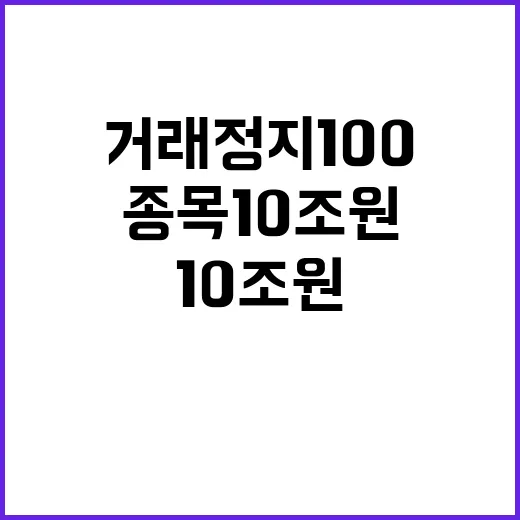 거래정지100
종목10조원
10조원